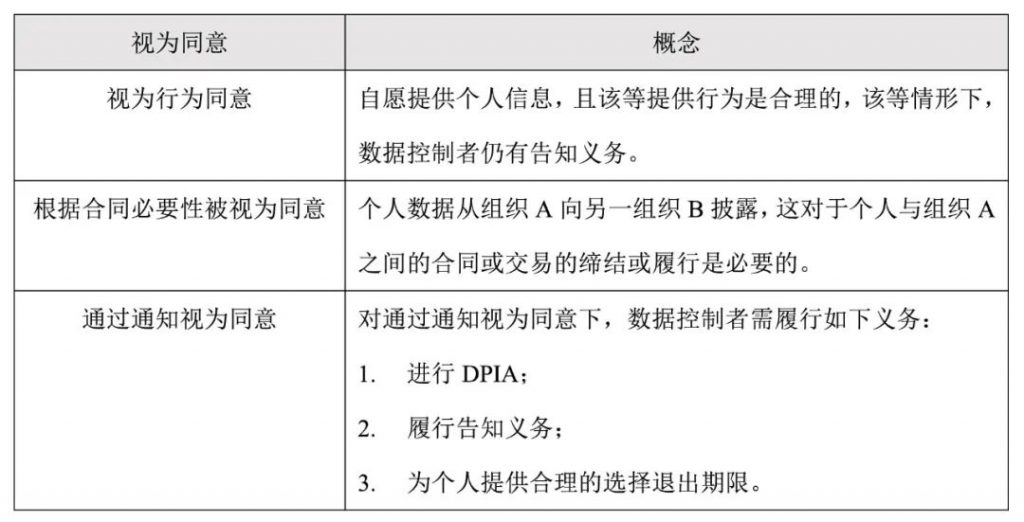 | 视为同意 | 概念 |
|---|---|
| 视为行为同意 | 自愿提供个人信息，且该等提供行为是合理的，该等情形下，数据控制者仍有告知义务。 |
| 根据合同必要性被视为同意 | 个人数据从组织 A 向另一组织 B 披露，这对于个人与组织 A 之间的合同或交易的缔结或履行是必要的。 |
| 通过通知视为同意 | 对通过通知视为同意下，数据控制者需履行如下义务：<br>1. 进行 DPIA；<br>2. 履行告知义务；<br>3. 为个人提供合理的选择退出期限。 |